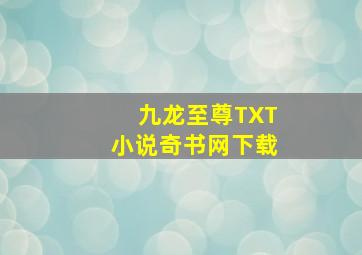 九龙至尊TXT
小说奇书网下载